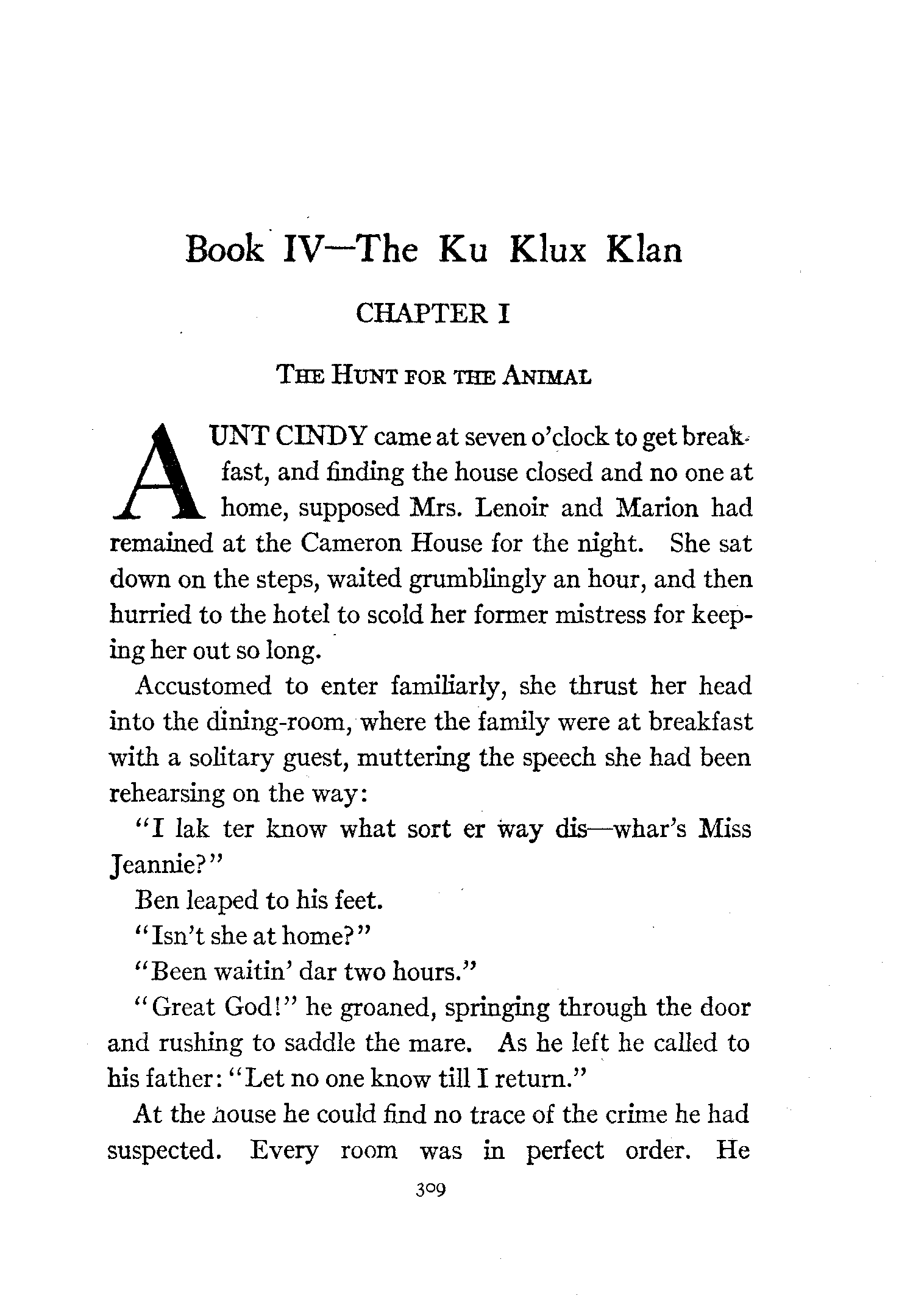 Book IV—The Ku Klux Klan

CHAPTER I

THE HUNT FOR THE ANIMAL

AUNT CINDY came at seven o'clock to get breakfast, and finding the house closed and no one at home, supposed Mrs. Lenoir and Marion had remained at the Cameron House for the night. She sat down on the steps, waited grumblingly an hour, and then hurried to the hotel to scold her former mistress for keeping her out so long.

Accustomed to enter familiarly, she thrust her head into the dining-room, where the family were at breakfast with a solitary guest, muttering the speech she had been rehearsing on the way:

"I lak ter know what sort er way dis—whar's Miss Jeannie?"

Ben leaped to his feet.

"Isn't she at home?"

"Been waitin' dar two hours."

"Great God!" he groaned, springing through the door and rushing to saddle the mare. As he left he called to his father: "Let no one know till I return."

At the house he could find no trace of the crime he had suspected. Every room was in perfect order. He

309